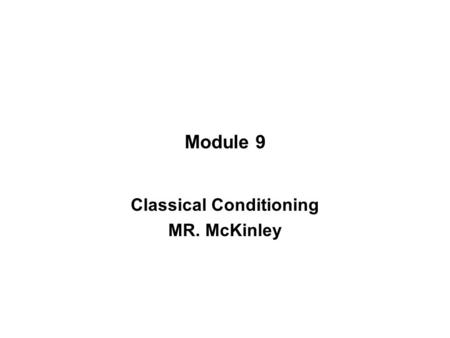 Module 9

Classical Conditioning
MR. McKinley